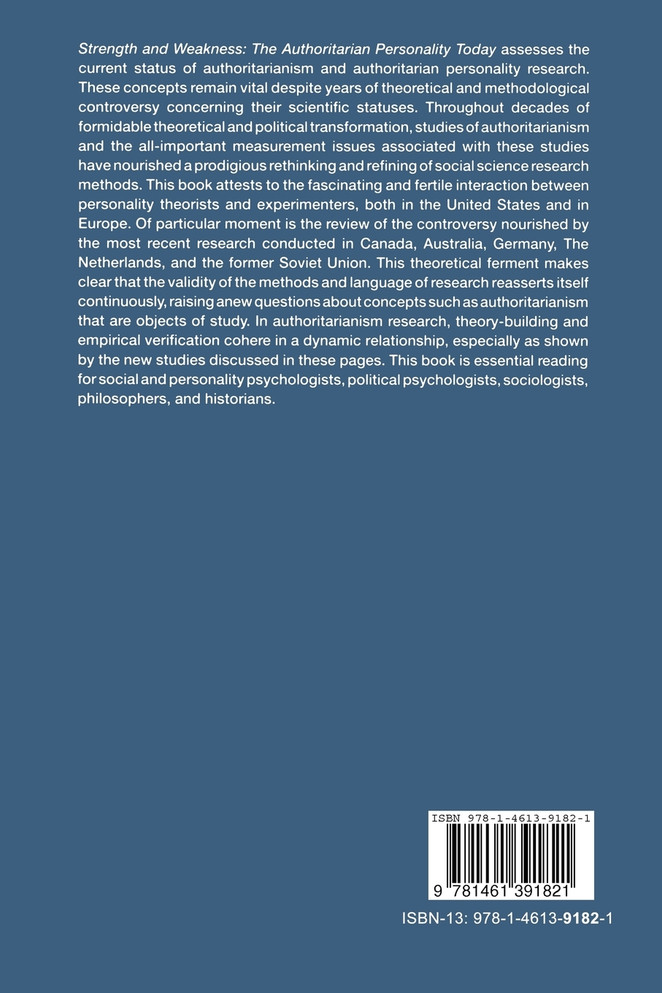 Strength and Weakness: The Authoritarian Personality Today assesses the current status of authoritarianism and authoritarian personality research. These concepts remain vital despite years of theoretical and methodological controversy concerning their scientific statuses. Throughout decades of formidable theoretical and political transformation, studies of authoritarianism and the all-important measurement issues associated with these studies have nourished a prodigious rethinking and refining of social science research methods. This book attests to the fascinating and fertile interaction between personality theorists and experimenters, both in the United States and in Europe. Of particular moment is the review of the controversy nourished by the most recent research conducted in Canada, Australia, Germany, The Netherlands, and the former Soviet Union. This theoretical ferment makes clear that the validity of the methods and language of research reasserts itself continuously, raising anew questions about concepts such as authoritarianism that are objects of study. In authoritarianism research, theory-building and empirical verification cohere in a dynamic relationship, especially as shown by the new studies discussed in these pages. This book is essential reading for social and personality psychologists, political psychologists, sociologists, philosophers, and historians.

ISBN 978-1-4613-9182-1

9 781461 391821

ISBN-13: 978-1-4613-9182-1